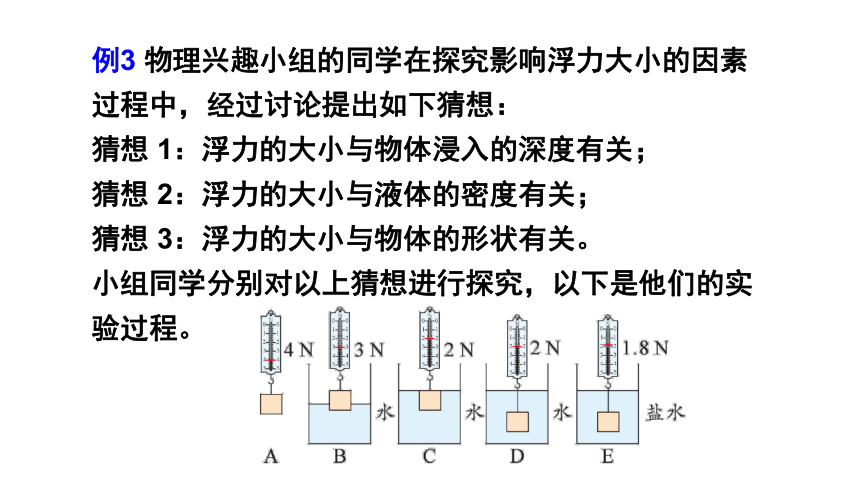 例3 物理兴趣小组的同学在探究影响浮力大小的因素过程中，经过讨论提出如下猜想：

猜想 1：浮力的大小与物体浸入的深度有关；

猜想 2：浮力的大小与液体的密度有关；

猜想 3：浮力的大小与物体的形状有关。

小组同学分别对以上猜想进行探究，以下是他们的实验过程。

4 N 3 N 2 N 2 N 1.8 N

水 水 水 盐水

A B C D E